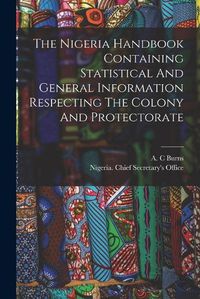 The Nigeria Handbook Containing Statistical And General Information Respecting The Colony And Protectorate

A. C Burns
Nigeria. Chief Secretary's Office